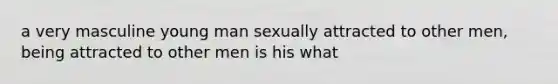 a very masculine young man sexually attracted to other men, being attracted to other men is his what